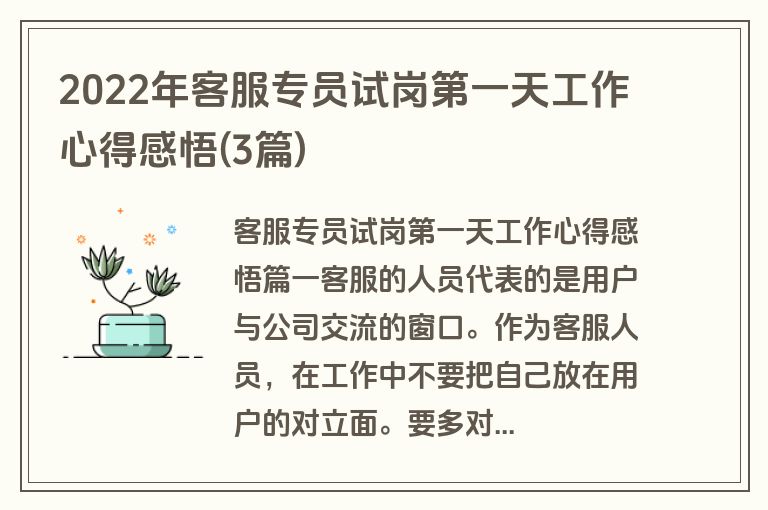 2022年客服专员试岗第一天工作心得感悟(3篇)

客服专员试岗第一天工作心得感悟篇一客服的人员代表的是用户与公司交流的窗口。作为客服人员，在工作中不要把自己放在用户的对立面。要多对...